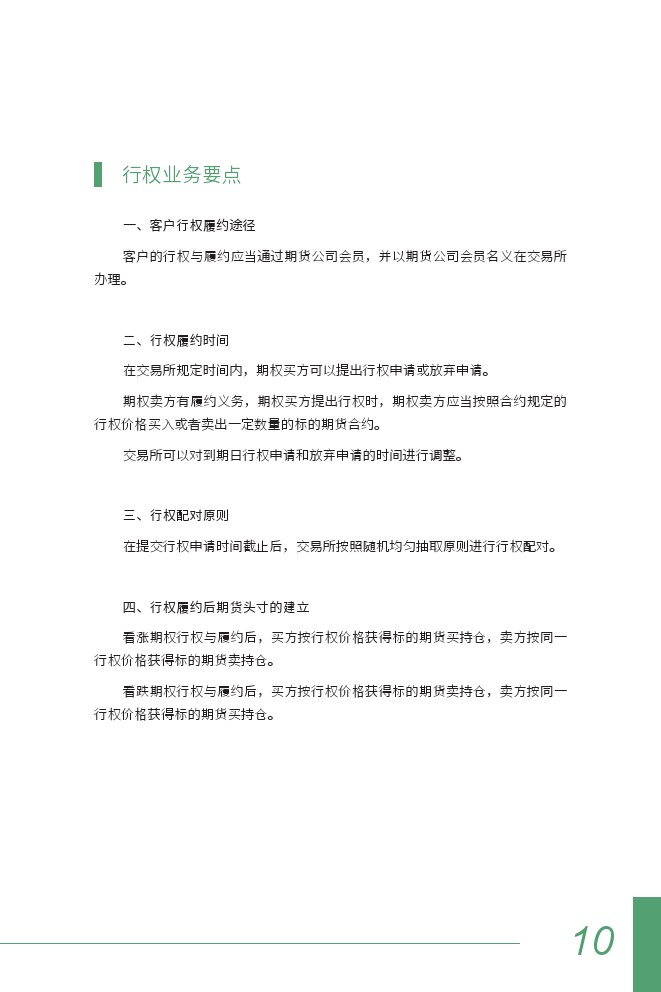 行权业务要点

一、客户行权履约途径

客户的行权与履约应当通过期货公司会员，并以期货公司会员名义在交易所办理。

二、行权履约时间

在交易所规定时间内，期权买方可以提出行权申请或放弃申请。

期权卖方有履约义务，期权买方提出行权时，期权卖方应当按照合约规定的行权价格买入或者卖出一定数量的标的期货合约。

交易所可以对到期日行权申请和放弃申请的时间进行调整。

三、行权配对原则

在提交行权申请时间截止后，交易所按照随机均匀抽取原则进行行权配对。

四、行权履约后期货头寸的建立

看涨期权行权与履约后，买方按行权价格获得标的期货买持仓，卖方按同一行权价格获得标的期货卖持仓。

看跌期权行权与履约后，买方按行权价格获得标的期货卖持仓，卖方按同一行权价格获得标的期货买持仓。

10